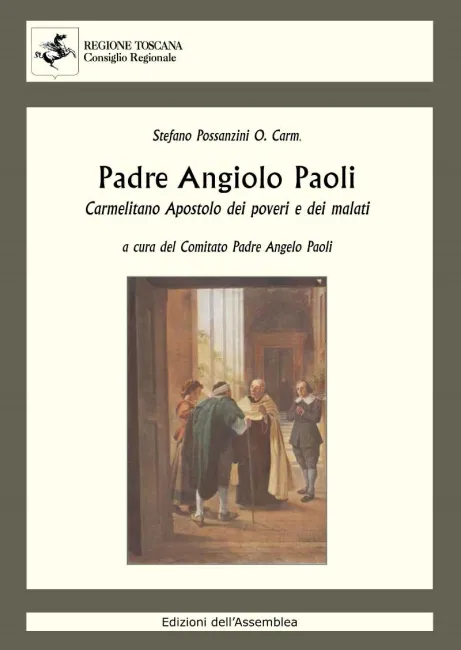 REGIONE TOSCANA
Consiglio Regionale

Stefano Possanzini O. Carm.

Padre Angiolo Paoli

Carmelitano Apostolo dei poveri e dei malati

a cura del Comitato Padre Angelo Paoli

Edizioni dell'Assemblea